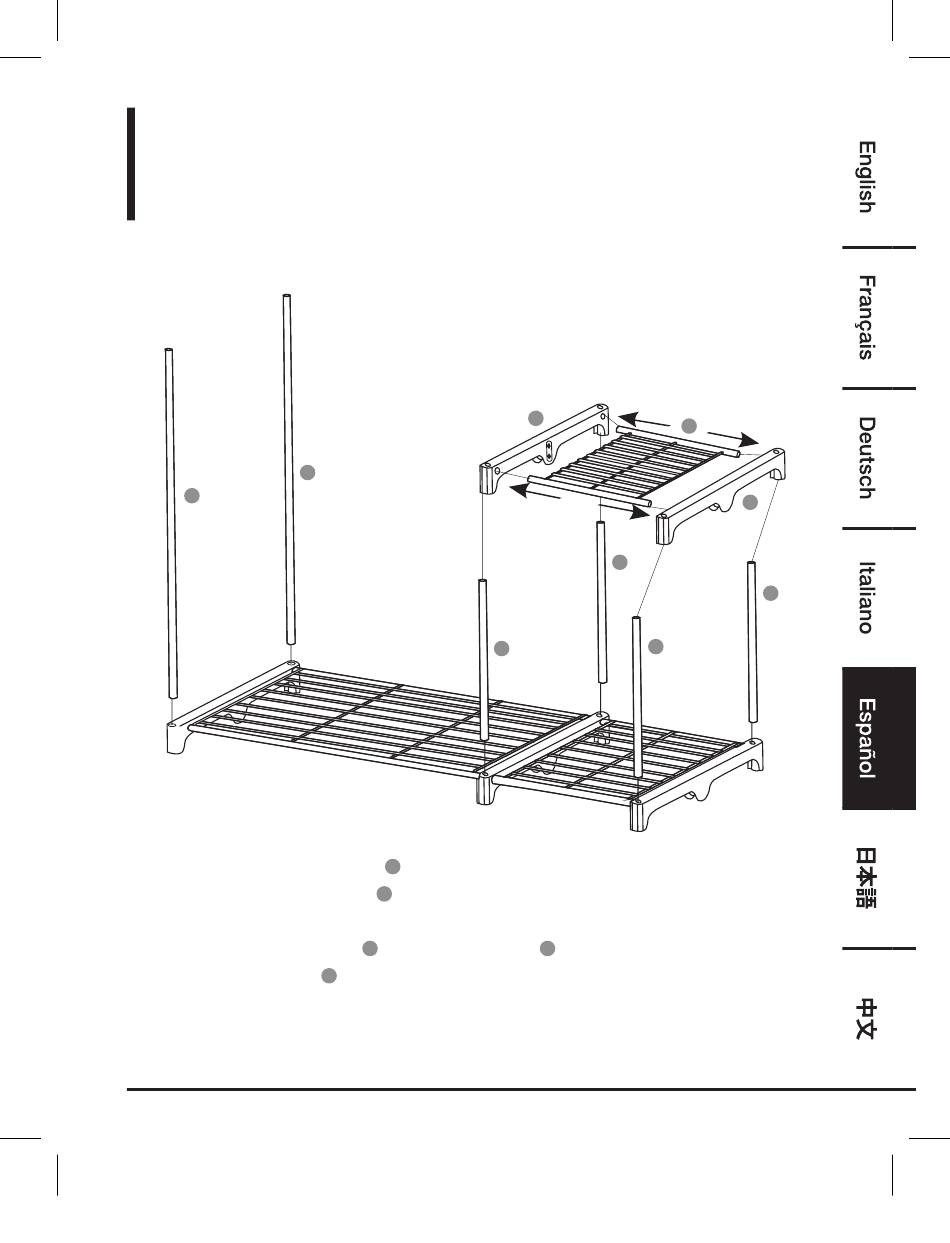 English

Français

Deutsch

Italiano

Español

日本語

中文